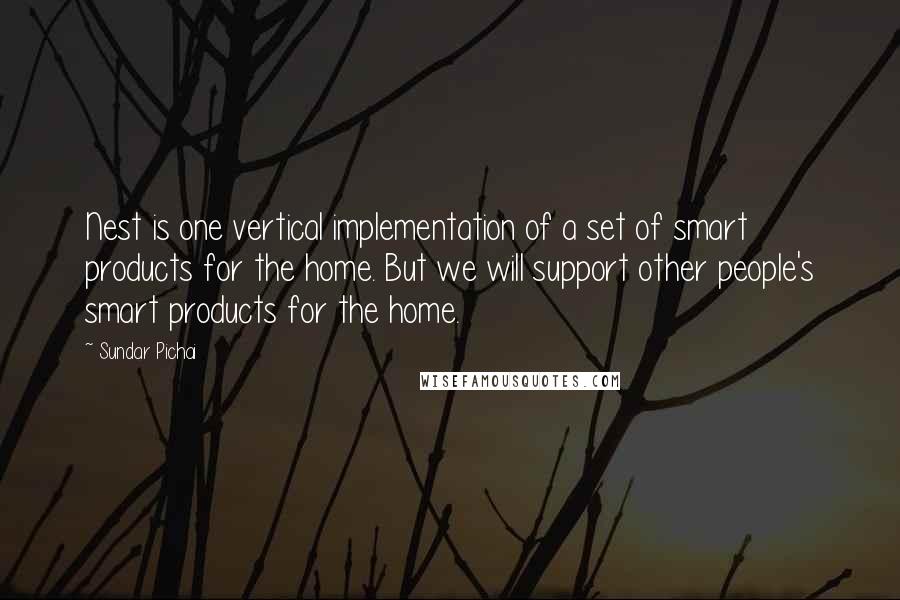 Nest is one vertical implementation of a set of smart products for the home. But we will support other people's smart products for the home.

~ Sundar Pichai

WISEFAMOUSQUOTES.COM